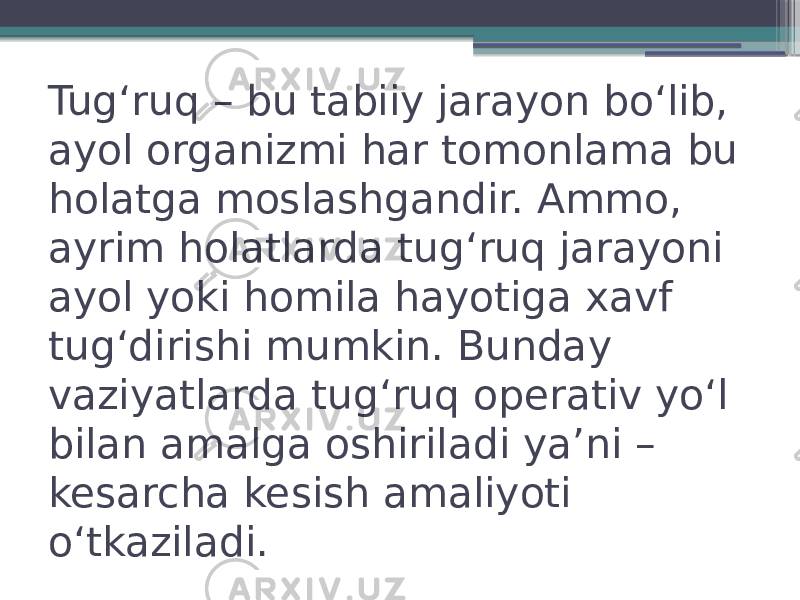 Tug‘ruq – bu tabiiy jarayon bo‘lib, ayol organizmi har tomonlama bu holatga moslashgandir. Ammo, ayrim holatlarda tug‘ruq jarayoni ayol yoki homila hayotiga xavf tug‘dirishi mumkin. Bunday vaziyatlarda tug‘ruq operativ yo‘l bilan amalga oshiriladi ya’ni – kesarcha kesish amaliyoti o‘tkaziladi.

ARXIV.UZ